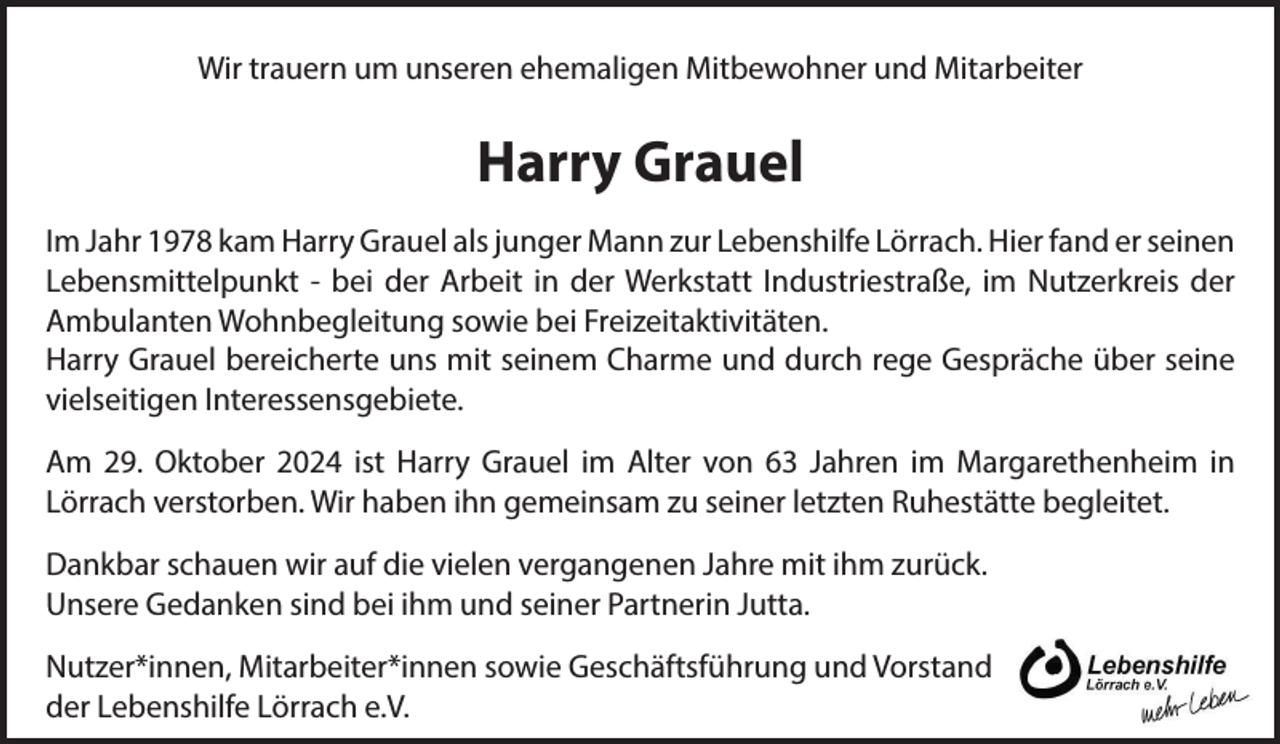 Wir trauern um unseren ehemaligen Mitbewohner und Mitarbeiter

Harry Grauel

Im Jahr 1978 kam Harry Grauel als junger Mann zur Lebenshilfe Lörrach. Hier fand er seinen Lebensmittelpunkt - bei der Arbeit in der Werkstatt Industriestraße, im Nutzerkreis der Ambulanten Wohnbegleitung sowie bei Freizeitaktivitäten.
Harry Grauel bereicherte uns mit seinem Charme und durch rege Gespräche über seine vielseitigen Interessensgebiete.

Am 29. Oktober 2024 ist Harry Grauel im Alter von 63 Jahren im Margarethenheim in Lörrach verstorben. Wir haben ihn gemeinsam zu seiner letzten Ruhestätte begleitet.

Dankbar schauen wir auf die vielen vergangenen Jahre mit ihm zurück.
Unsere Gedanken sind bei ihm und seiner Partnerin Jutta.

Nutzer*innen, Mitarbeiter*innen sowie Geschäftsführung und Vorstand der Lebenshilfe Lörrach e.V.

Lebenshilfe
Lörrach e.V.
mehr Leben